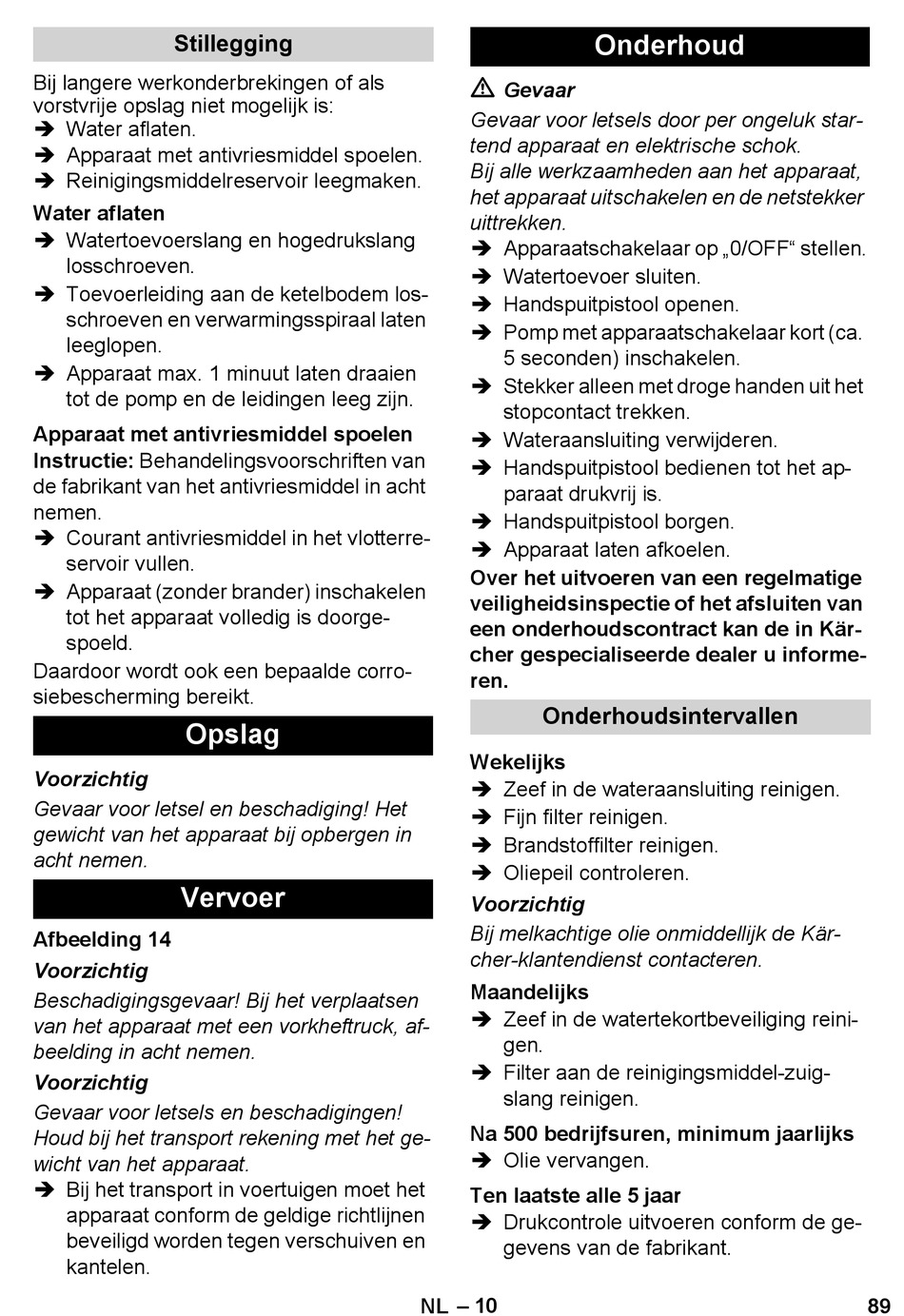 Stillegging

Bij langere werkonderbrekingen of als vorstvrije opslag niet mogelijk is:
➔ Water aflaten.
➔ Apparaat met antivriesmiddel spoelen.
➔ Reinigingsmiddelreservoir leegmaken.

Water aflaten
➔ Watertoevoerslang en hogedrukslang losschroeven.
➔ Toevoerleiding aan de ketelbodem losschroeven en verwarmingsspiraal laten leeglopen.
➔ Apparaat max. 1 minuut laten draaien tot de pomp en de leidingen leeg zijn.

Apparaat met antivriesmiddel spoelen
Instructie: Behandelingsvoorschriften van de fabrikant van het antivriesmiddel in acht nemen.
➔ Courant antivriesmiddel in het vlotterreservoir vullen.
➔ Apparaat (zonder brander) inschakelen tot het apparaat volledig is doorgespoeld.
Daardoor wordt ook een bepaalde corrosiebescherming bereikt.

Opslag

Voorzichtig
Gevaar voor letsel en beschadiging! Het gewicht van het apparaat bij opbergen in acht nemen.

Vervoer

Afbeelding 14
Voorzichtig
Beschadigingsgevaar! Bij het verplaatsen van het apparaat met een vorkheftruck, afbeelding in acht nemen.
Voorzichtig
Gevaar voor letsels en beschadigingen! Houd bij het transport rekening met het gewicht van het apparaat.
➔ Bij het transport in voertuigen moet het apparaat conform de geldige richtlijnen beveiligd worden tegen verschuiven en kantelen.

Onderhoud

⚠ Gevaar
Gevaar voor letsels door per ongeluk startend apparaat en elektrische schok.
Bij alle werkzaamheden aan het apparaat, het apparaat uitschakelen en de netstekker uittrekken.
➔ Apparaatschakelaar op „0/OFF“ stellen.
➔ Watertoevoer sluiten.
➔ Handspuitpistool openen.
➔ Pomp met apparaatschakelaar kort (ca. 5 seconden) inschakelen.
➔ Stekker alleen met droge handen uit het stopcontact trekken.
➔ Wateraansluiting verwijderen.
➔ Handspuitpistool bedienen tot het apparaat drukvrij is.
➔ Handspuitpistool borgen.
➔ Apparaat laten afkoelen.
Over het uitvoeren van een regelmatige veiligheidsinspectie of het afsluiten van een onderhoudscontract kan de in Kärcher gespecialiseerde dealer u informeren.

Onderhoudsintervallen

Wekelijks
➔ Zeef in de wateraansluiting reinigen.
➔ Fijn filter reinigen.
➔ Brandstoffilter reinigen.
➔ Oliepeil controleren.
Voorzichtig
Bij melkachtige olie onmiddellijk de Kärcher-klantendienst contacteren.

Maandelijks
➔ Zeef in de watertekortbeveiliging reinigen.
➔ Filter aan de reinigingsmiddel-zuigslang reinigen.

Na 500 bedrijfsuren, minimum jaarlijks
➔ Olie vervangen.

Ten laatste alle 5 jaar
➔ Drukcontrole uitvoeren conform de gegevens van de fabrikant.

NL – 10 89